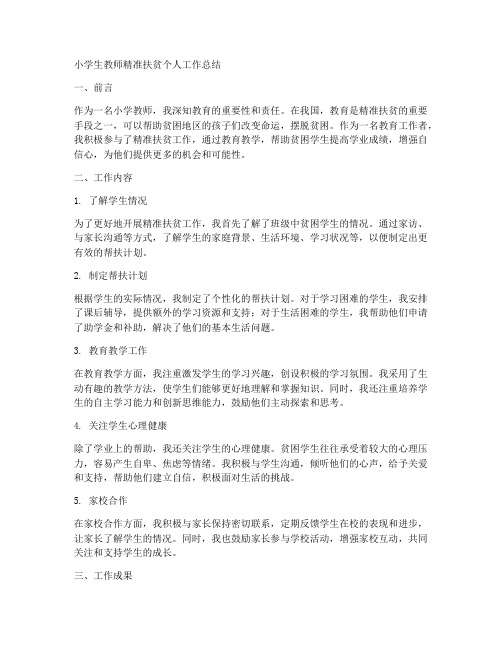 小学生教师精准扶贫个人工作总结

一、前言

作为一名小学教师，我深知教育的重要性和责任。在我国，教育是精准扶贫的重要手段之一，可以帮助贫困地区的孩子们改变命运，摆脱贫困。作为一名教育工作者，我积极参与了精准扶贫工作，通过教育教学，帮助贫困学生提高学业成绩，增强自信心，为他们提供更多的机会和可能性。

二、工作内容

1. 了解学生情况

为了更好地开展精准扶贫工作，我首先了解了班级中贫困学生的情况。通过家访、与家长沟通等方式，了解学生的家庭背景、生活环境、学习状况等，以便制定出更有效的帮扶计划。

2. 制定帮扶计划

根据学生的实际情况，我制定了个性化的帮扶计划。对于学习困难的学生，我安排了课后辅导，提供额外的学习资源和支持；对于生活困难的学生，我帮助他们申请了助学金和补助，解决了他们的基本生活问题。

3. 教育教学工作

在教育教学方面，我注重激发学生的学习兴趣，创设积极的学习氛围。我采用了生动有趣的教学方法，使学生们能够更好地理解和掌握知识。同时，我还注重培养学生的自主学习能力和创新思维能力，鼓励他们主动探索和思考。

4. 关注学生心理健康

除了学业上的帮助，我还关注学生的心理健康。贫困学生往往承受着较大的心理压力，容易产生自卑、焦虑等情绪。我积极与学生沟通，倾听他们的心声，给予关爱和支持，帮助他们建立自信，积极面对生活的挑战。

5. 家校合作

在家校合作方面，我积极与家长保持密切联系，定期反馈学生在校的表现和进步，让家长了解学生的情况。同时，我也鼓励家长参与学校活动，增强家校互动，共同关注和支持学生的成长。

三、工作成果